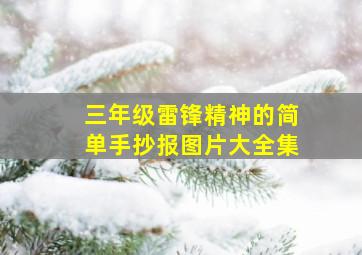 三年级雷锋精神的简单手抄报图片大全集